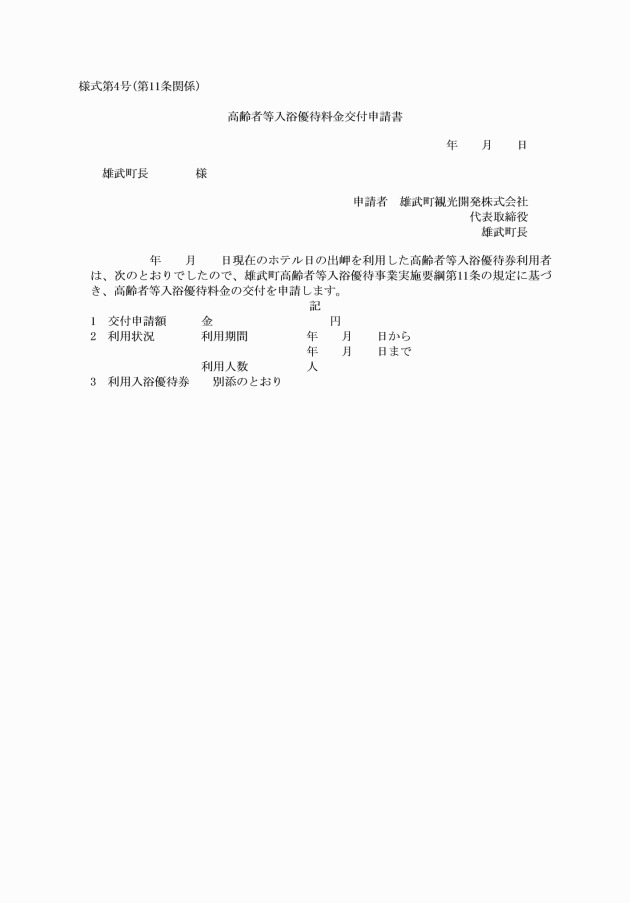 様式第4号(第11条関係)

高齢者等入浴優待料金交付申請書

年　月　日

雄武町長　　　様

申請者　雄武町観光開発株式会社
代表取締役
雄武町長

年　月　日現在のホテル日の出岬を利用した高齢者等入浴優待券利用者は、次のとおりでしたので、雄武町高齢者等入浴優待事業実施要綱第11条の規定に基づき、高齢者等入浴優待料金の交付を申請します。

記

1　交付申請額　　金　　　　円
2　利用状況　　利用期間　　年　月　日から
　　　　　　　　　　　　　年　月　日まで
　　　　　　　利用人数　　人
3　利用入浴優待券　　別添のとおり